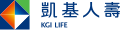 凱基人壽
KGI LIFE